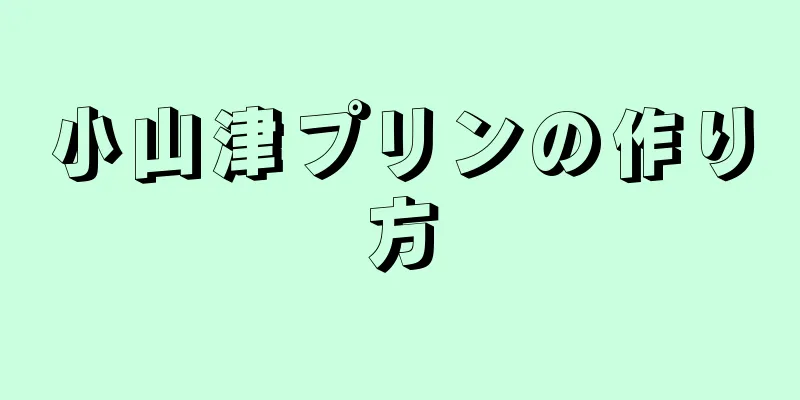 小山津プリンの作り方